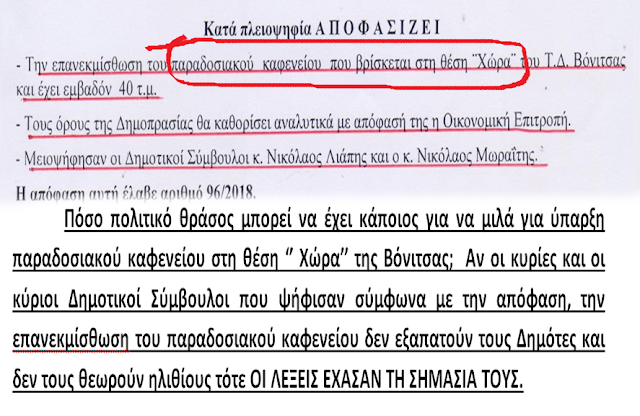 Κατά πλειοψηφία ΑΠΟΦΑΣΙΖΕΙ

- Την επανεκμίσθωση του παραδοσιακού καφενείου που βρίσκεται στη θέση "Χώρα" του Τ.Δ. Βόνιτσας και έχει εμβαδόν 40 τ.μ.

- Τους όρους της Δημοπρασίας θα καθορίσει αναλυτικά με απόφασή της η Οικονομική Επιτροπή.

- Μειοψήφησαν οι Δημοτικοί Σύμβουλοι κ. Νικόλαος Λιάπης και ο κ. Νικόλαος Μωραΐτης.

Η απόφαση αυτή έλαβε αριθμό 96/2018.

Πόσο πολιτικό θράσος μπορεί να έχει κάποιος για να μιλά για ύπαρξη παραδοσιακού καφενείου στη θέση " Χώρα" της Βόνιτσας; Αν οι κυρίες και οι κύριοι Δημοτικοί Σύμβουλοι που ψήφισαν σύμφωνα με την απόφαση, την επανεκμίσθωση του παραδοσιακού καφενείου δεν εξαπατούν τους Δημότες και δεν τους θεωρούν ηλιθίους τότε ΟΙ ΛΕΞΕΙΣ ΕΧΑΣΑΝ ΤΗ ΣΗΜΑΣΙΑ ΤΟΥΣ.